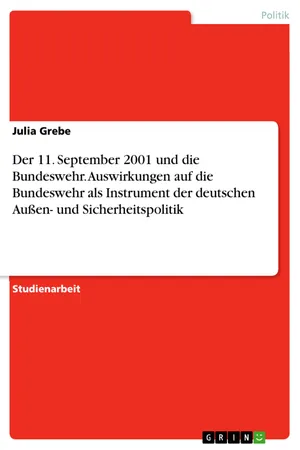 Politik

Julia Grebe

Der 11. September 2001 und die Bundeswehr. Auswirkungen auf die Bundeswehr als Instrument der deutschen Außen- und Sicherheitspolitik

Studienarbeit

GRIN